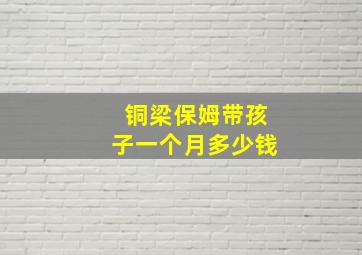 铜梁保姆带孩子一个月多少钱